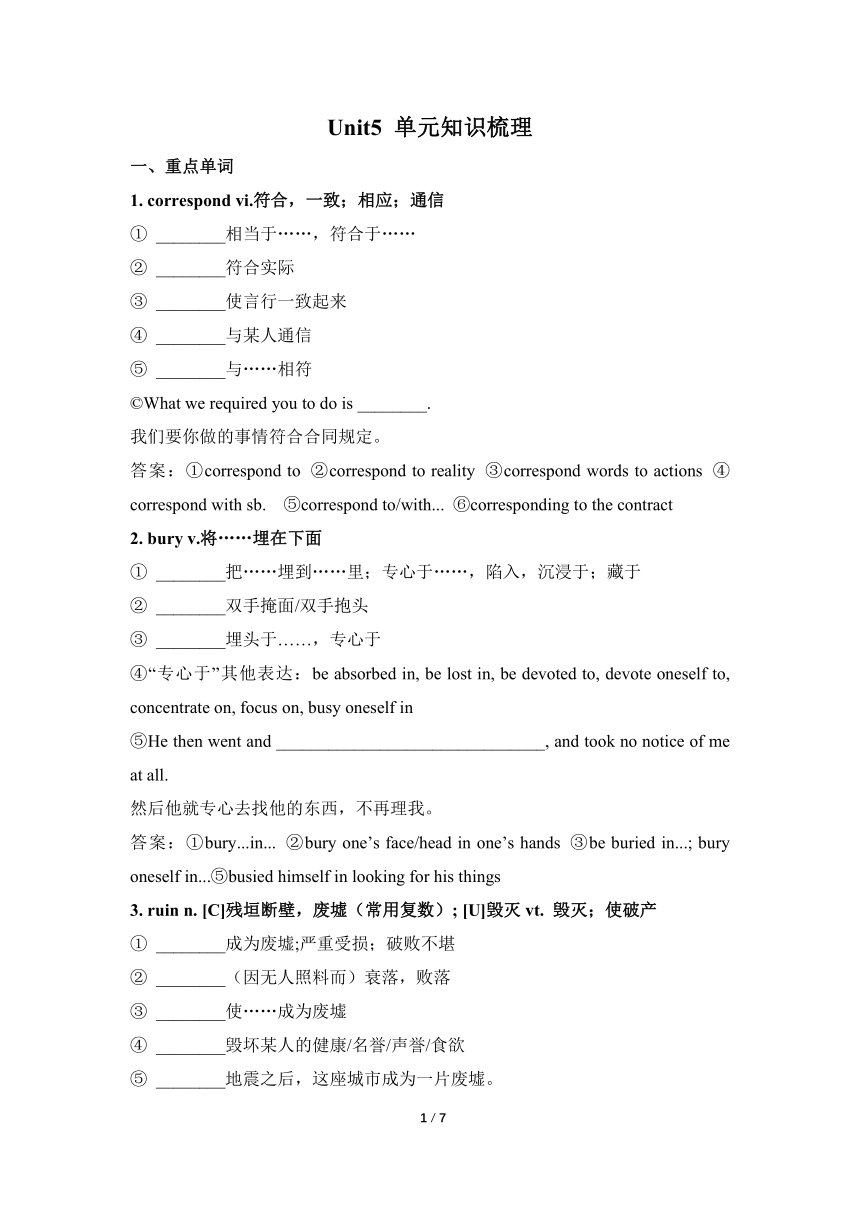 Unit5 单元知识梳理

一、重点单词

1. correspond vi.符合，一致；相应；通信

① ________相当于……，符合于……

② ________符合实际

③ ________使言行一致起来

④ ________与某人通信

⑤ ________与……相符

©What we required you to do is ________.

我们要你做的事情符合合同规定。

答案：①correspond to ②correspond to reality ③correspond words to actions ④correspond with sb. ⑤correspond to/with... ⑥corresponding to the contract

2. bury v.将……埋在下面

① ________把……埋到……里；专心于……，陷入，沉浸于；藏于

② ________双手掩面/双手抱头

③ ________埋头于……，专心于

④“专心于”其他表达：be absorbed in, be lost in, be devoted to, devote oneself to, concentrate on, focus on, busy oneself in

⑤He then went and ______________________________, and took no notice of me at all.

然后他就专心去找他的东西，不再理我。

答案：①bury...in... ②bury one’s face/head in one’s hands ③be buried in...; bury oneself in...⑤busied himself in looking for his things

3. ruin n. [C]残垣断壁，废墟（常用复数）; [U]毁灭 vt. 毁灭；使破产

① ________成为废墟;严重受损；破败不堪

② ________（因无人照料而）衰落，败落

③ ________使……成为废墟

④ ________毁坏某人的健康/名誉/声誉/食欲

⑤ ________地震之后，这座城市成为一片废墟。

1 / 7